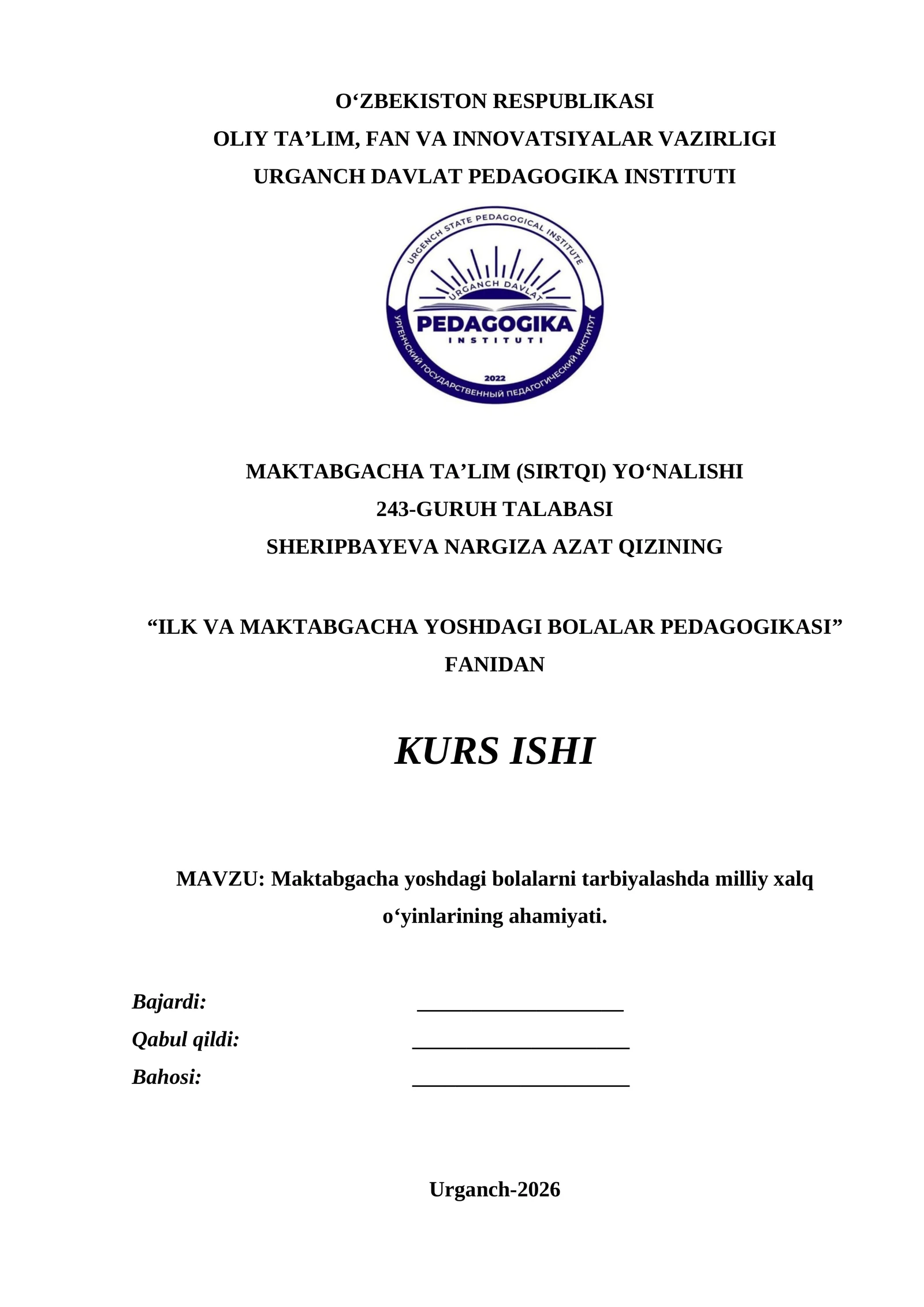 O‘ZBEKISTON RESPUBLIKASI
OLIY TA’LIM, FAN VA INNOVATSIYALAR VAZIRLIGI
URGANCH DAVLAT PEDAGOGIKA INSTITUTI

URGENCH STATE PEDAGOGICAL INSTITUTE
URGANCH DAVLAT
PEDAGOGIKA
INSTITUTI
2022
УРГЕНЧСКИЙ ГОСУДАРСТВЕННЫЙ ПЕДАГОГИЧЕСКИЙ ИНСТИТУТ

MAKTABGACHA TA’LIM (SIRTQI) YO‘NALISHI
243-GURUH TALABASI
SHERIPBAYEVA NARGIZA AZAT QIZINING

“ILK VA MAKTABGACHA YOSHDAGI BOLALAR PEDAGOGIKASI” FANIDAN

KURS ISHI

MAVZU: Maktabgacha yoshdagi bolalarni tarbiyalashda milliy xalq o‘yinlarining ahamiyati.

Bajardi: ____________________
Qabul qildi: ____________________
Bahosi: ____________________

Urganch-2026